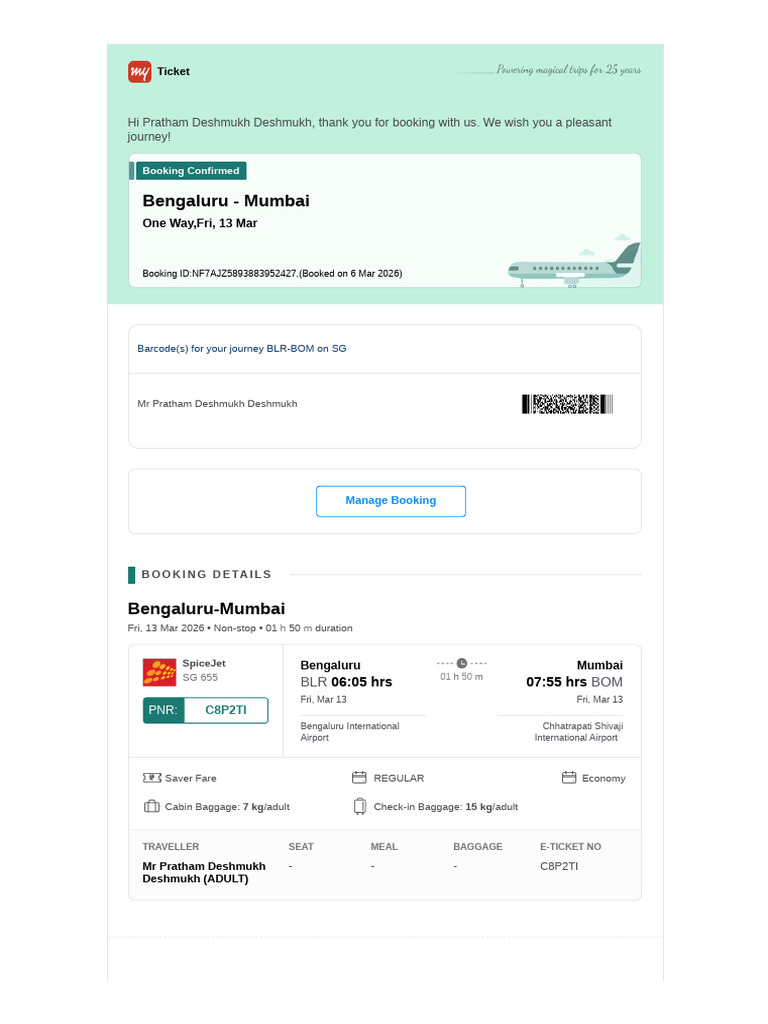 my Ticket

Powering magical trips for 25 years

Hi Pratham Deshmukh Deshmukh, thank you for booking with us. We wish you a pleasant journey!

Booking Confirmed

Bengaluru - Mumbai

One Way,Fri, 13 Mar

Booking ID:NF7AJZ5893883952427,(Booked on 6 Mar 2026)

Barcode(s) for your journey BLR-BOM on SG

Mr Pratham Deshmukh Deshmukh

Manage Booking

BOOKING DETAILS

Bengaluru-Mumbai

Fri, 13 Mar 2026 • Non-stop • 01 h 50 m duration

SpiceJet
SG 655

PNR: C8P2TI

Bengaluru
BLR 06:05 hrs
Fri, Mar 13
Bengaluru International Airport

01 h 50 m

Mumbai
07:55 hrs BOM
Fri, Mar 13
Chhatrapati Shivaji International Airport

Saver Fare

REGULAR

Economy

Cabin Baggage: 7 kg/adult

Check-in Baggage: 15 kg/adult

| TRAVELLER | SEAT | MEAL | BAGGAGE | E-TICKET NO |
|---|---|---|---|---|
| Mr Pratham Deshmukh Deshmukh (ADULT) | - | - | - | C8P2TI |